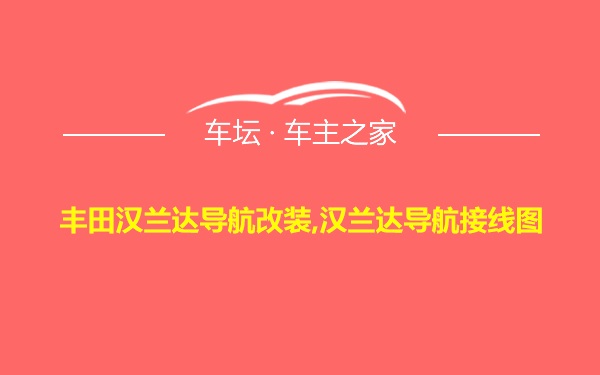 车坛 · 车主之家

丰田汉兰达导航改装,汉兰达导航接线图